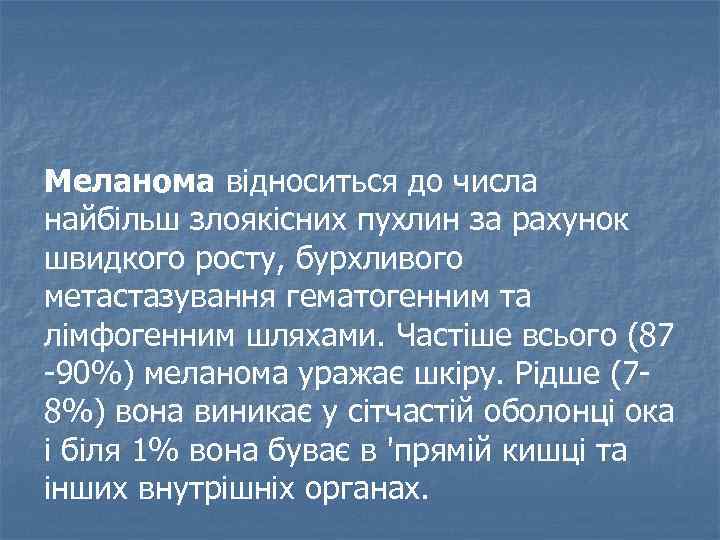 Меланома відноситься до числа найбільш злоякісних пухлин за рахунок швидкого росту, бурхливого метастазування гематогенним та лімфогенним шляхами. Частіше всього (87 -90%) меланома уражає шкіру. Рідше (7-8%) вона виникає у сітчастій оболонці ока і біля 1% вона буває в 'прямій кишці та інших внутрішніх органах.